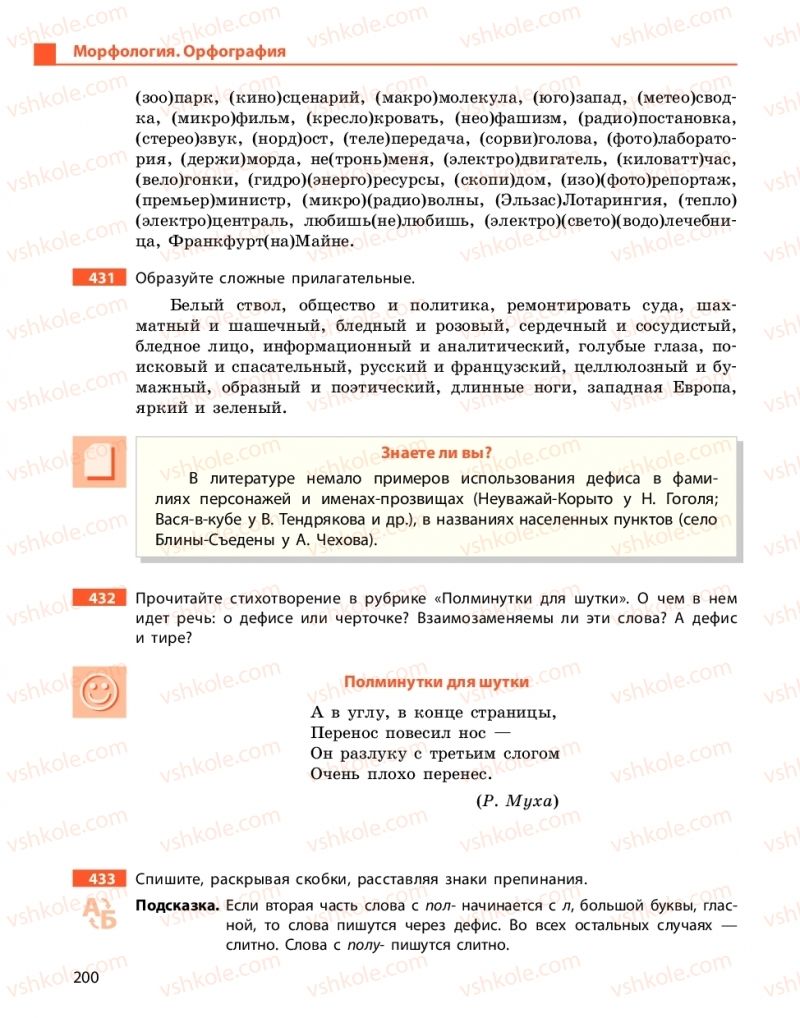 Морфология. Орфография

(зоо)парк, (кино)сценарий, (макро)молекула, (юго)запад, (метео)сводка, (микро)фильм, (кресло)кровать, (нео)фашизм, (радио)постановка, (стерео)звук, (норд)ост, (теле)передача, (сорви)голова, (фото)лаборатория, (держи)морда, не(тронь)меня, (электро)двигатель, (киловатт)час, (вело)гонки, (гидро)(энерго)ресурсы, (скопи)дом, (изо)(фото)репортаж, (премьер)министр, (микро)(радио)волны, (Эльзас)Лотарингия, (тепло)(электро)централь, любишь(не)любишь, (электро)(свето)(водо)лечебница, Франкфурт(на)Майне.

431 Образуйте сложные прилагательные.

Белый ствол, общество и политика, ремонтировать суда, шахматный и шашечный, бледный и розовый, сердечный и сосудистый, бледное лицо, информационный и аналитический, голубые глаза, поисковый и спасательный, русский и французский, целлюлозный и бумажный, образный и поэтический, длинные ноги, западная Европа, яркий и зеленый.

Знаете ли вы?

В литературе немало примеров использования дефиса в фамилиях персонажей и именах-прозвищах (Неуважай-Корыто у Н. Гоголя; Вася-в-кубе у В. Тендрякова и др.), в названиях населенных пунктов (село Блины-Съедены у А. Чехова).

432 Прочитайте стихотворение в рубрике «Полминутки для шутки». О чем в нем идет речь: о дефисе или черточке? Взаимозаменяемы ли эти слова? А дефис и тире?

Полминутки для шутки

А в углу, в конце страницы,
Перенос повесил нос —
Он разлуку с третьим слогом
Очень плохо перенес.

(Р. Муха)

433 Спишите, раскрывая скобки, расставляя знаки препинания.

Подсказка. Если вторая часть слова с пол- начинается с л, большой буквы, гласной, то слова пишутся через дефис. Во всех остальных случаях — слитно. Слова с полу- пишутся слитно.

200

vshkole.com